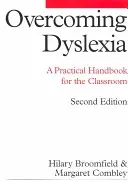 Overcoming Dyslexia

A Practical Handbook for the Classroom

Second Edition

Hilary Broomfield & Margaret Combley